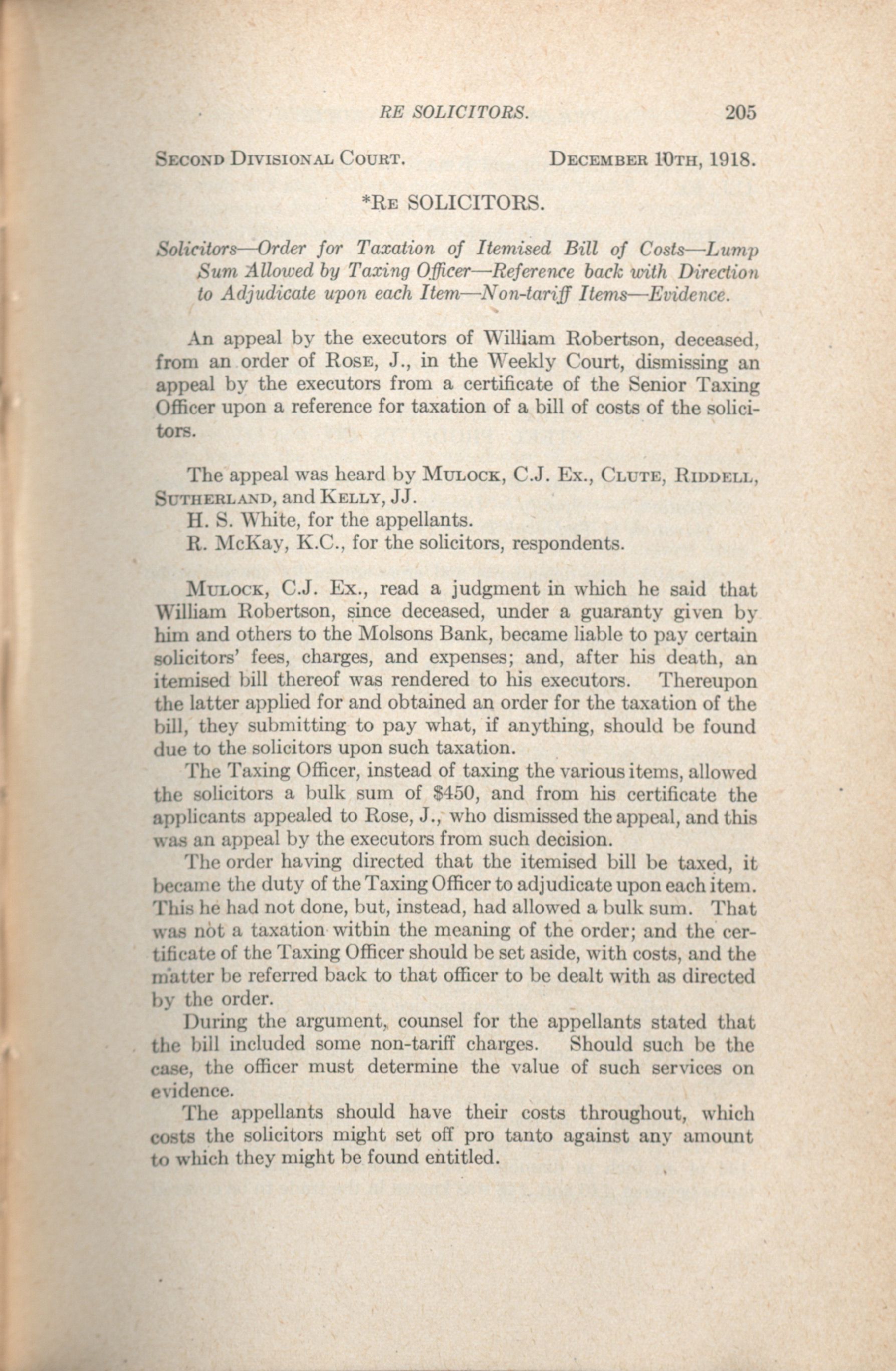 RE SOLICITORS. 205

SECOND DIVISIONAL COURT. DECEMBER 10TH, 1918.

*RE SOLICITORS.

Solicitors—Order for Taxation of Itemised Bill of Costs—Lump Sum Allowed by Taxing Officer—Reference back with Direction to Adjudicate upon each Item—Non-tariff Items—Evidence.

An appeal by the executors of William Robertson, deceased, from an order of ROSE, J., in the Weekly Court, dismissing an appeal by the executors from a certificate of the Senior Taxing Officer upon a reference for taxation of a bill of costs of the solicitors.

The appeal was heard by MULOCK, C.J. Ex., CLUTE, RIDDELL, SUTHERLAND, and KELLY, JJ.
H. S. White, for the appellants.
R. McKay, K.C., for the solicitors, respondents.

MULOCK, C.J. Ex., read a judgment in which he said that William Robertson, since deceased, under a guaranty given by him and others to the Molsons Bank, became liable to pay certain solicitors' fees, charges, and expenses; and, after his death, an itemised bill thereof was rendered to his executors. Thereupon the latter applied for and obtained an order for the taxation of the bill, they submitting to pay what, if anything, should be found due to the solicitors upon such taxation.

The Taxing Officer, instead of taxing the various items, allowed the solicitors a bulk sum of $450, and from his certificate the applicants appealed to Rose, J., who dismissed the appeal, and this was an appeal by the executors from such decision.

The order having directed that the itemised bill be taxed, it became the duty of the Taxing Officer to adjudicate upon each item. This he had not done, but, instead, had allowed a bulk sum. That was not a taxation within the meaning of the order; and the certificate of the Taxing Officer should be set aside, with costs, and the matter be referred back to that officer to be dealt with as directed by the order.

During the argument, counsel for the appellants stated that the bill included some non-tariff charges. Should such be the case, the officer must determine the value of such services on evidence.

The appellants should have their costs throughout, which costs the solicitors might set off pro tanto against any amount to which they might be found entitled.